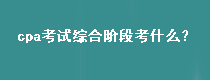 cpa考试综合阶段考什么?